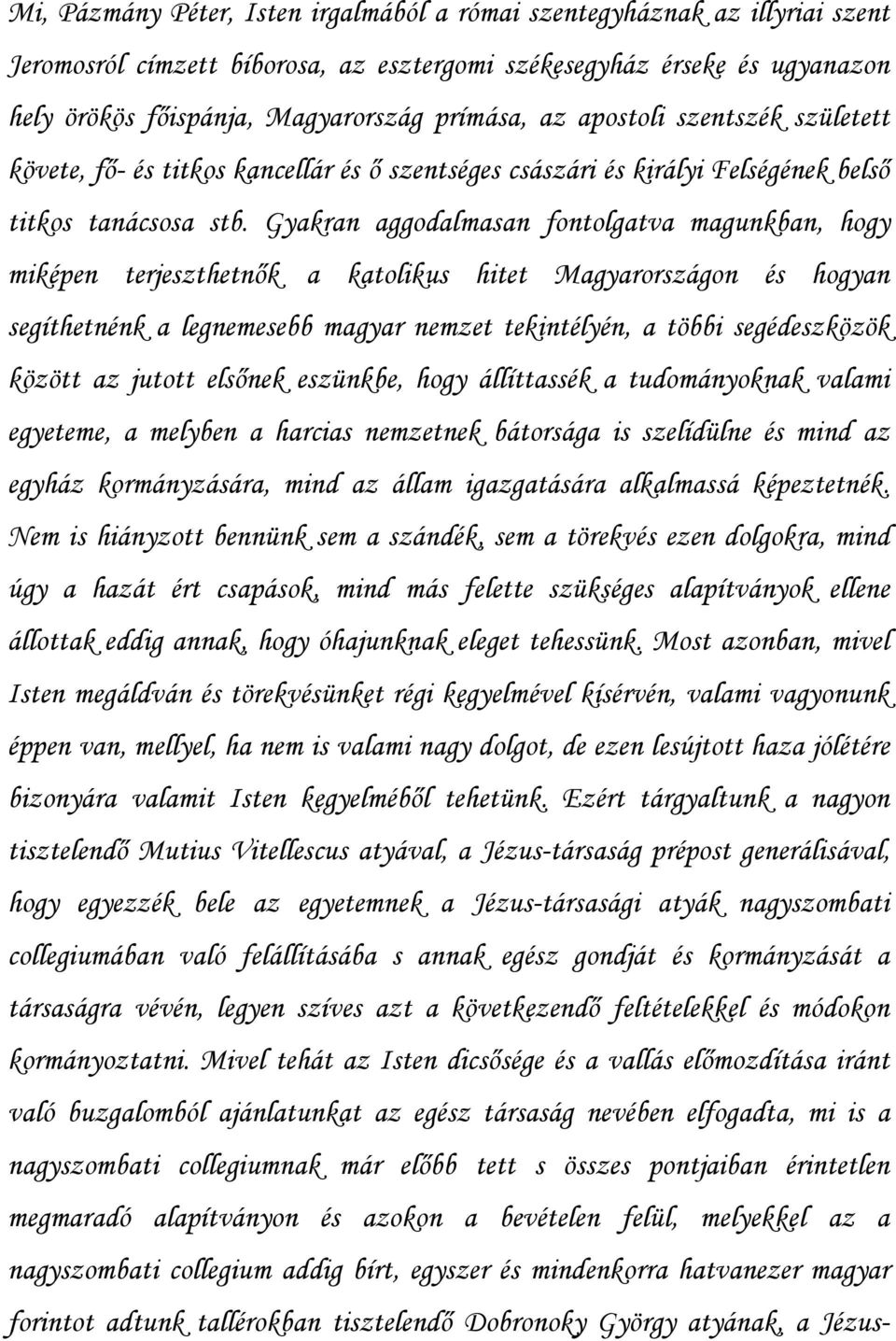 Mi, Pázmány Péter, Isten irgalmából a római szentegyháznak az illyriai szent Jeromosról címzett bíborosa, az esztergomi székesegyház érseke és ugyanazon hely örökös főispánja, Magyarország prímása, az apostoli szentszék született követe, fő- és titkos kancellár és ő szentséges császári és királyi Felségének belső titkos tanácsosa stb. Gyakran aggodalmasan fontolgatva magunkban, hogy miképen terjeszthetnők a katolikus hitet Magyarországon és hogyan segíthetnénk a legnemesebb magyar nemzet tekintélyén, a többi segédeszközök között az jutott elsőnek eszünkbe, hogy állíttassék a tudományoknak valami egyeteme, a melyben a harcias nemzetnek bátorsága is szelídülne és mind az egyház kormányzására, mind az állam igazgatására alkalmassá képeztetnék. Nem is hiányzott bennünk sem a szándék, sem a törekvés ezen dolgokra, mind úgy a hazát ért csapások, mind más felette szükséges alapítványok ellene állottak eddig annak, hogy óhajunknak eleget tehessünk. Most azonban, mivel Isten megáldván és törekvésünket régi kegyelmével kísérvén, valami vagyonunk éppen van, mellyel, ha nem is valami nagy dolgot, de ezen lesújtott haza jólétére bizonyára valamit Isten kegyelméből tehetünk. Ezért tárgyaltunk a nagyon tisztelendő Mutius Vitellescus atyával, a Jézus-társaság prépost generálisával, hogy egyezzék bele az egyetemnek a Jézus-társasági atyák nagyszombati collegiumában való felállításába s annak egész gondját és kormányzását a társaságra vévén, legyen szíves azt a következendő feltételekkel és módokon kormányoztatni. Mivel tehát az Isten dicsősége és a vallás előmozdítása iránt való buzgalomból ajánlatunkat az egész társaság nevében elfogadta, mi is a nagyszombati collegiumnak már előbb tett s összes pontjaiban érintetlen megmaradó alapítványon és azokon a bevételen felül, melyekkel az a nagyszombati collegium addig bírt, egyszer és mindenkorra hatvanezer magyar forintot adtunk tallérokban tisztelendő Dobronoky György atyának, a Jézus-